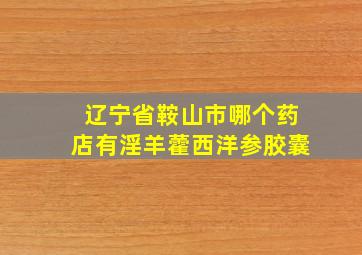 辽宁省鞍山市哪个药店有淫羊藿西洋参胶囊